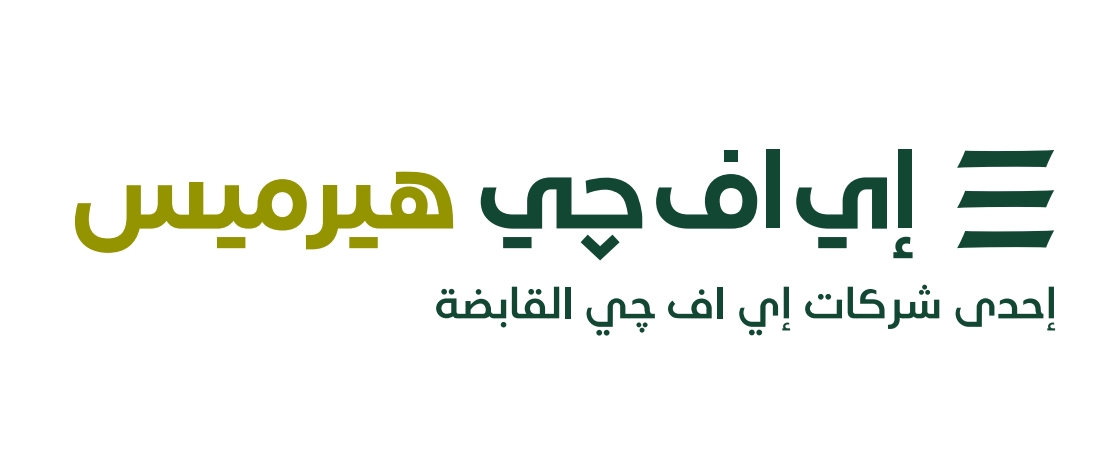 إي اف چي هيرميس
إحدى شركات إي اف چي القابضة